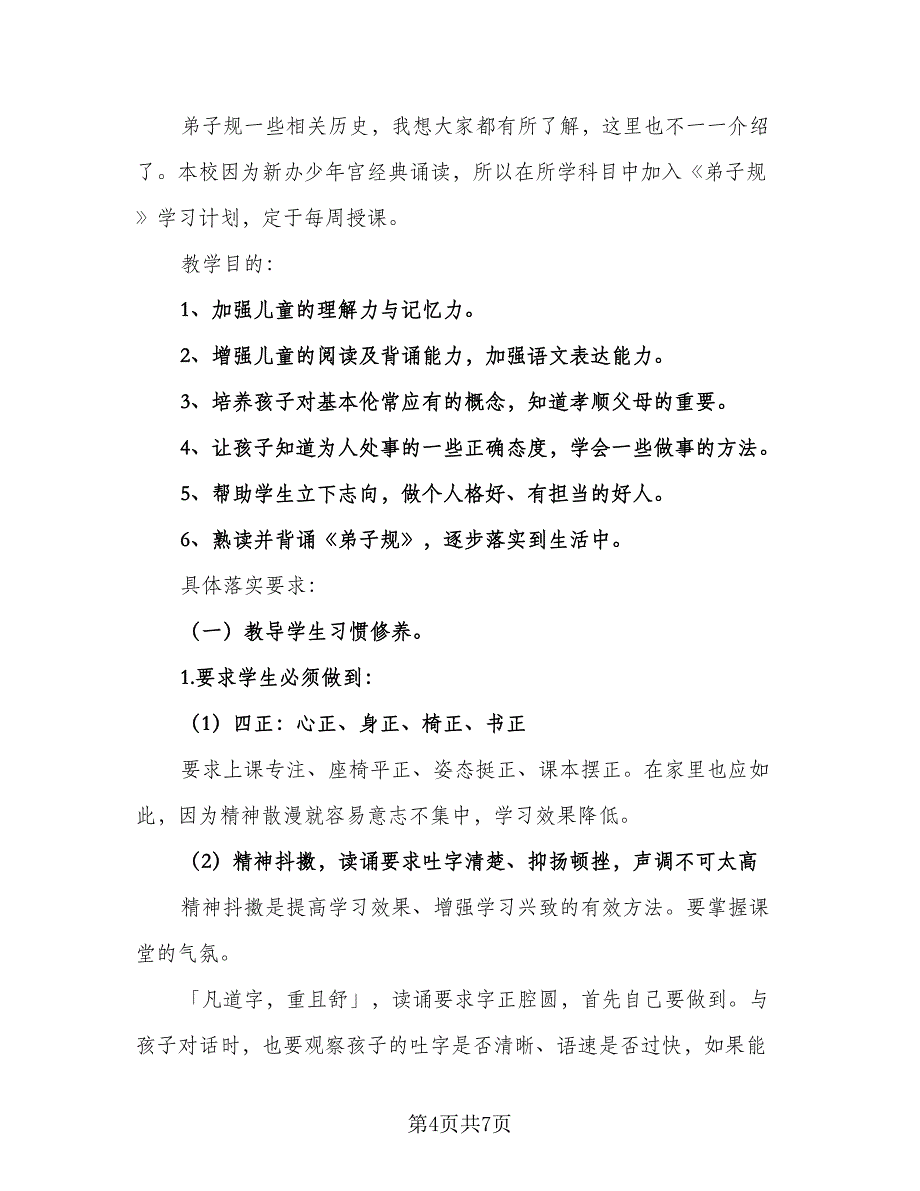 弟子规一些相关历史，我想大家都有所了解，这里也不一一介绍了。本校因为新办少年宫经典诵读，所以在所学科目中加入《弟子规》学习计划，定于每周授课。

教学目的：

1、加强儿童的理解力与记忆力。

2、增强儿童的阅读及背诵能力，加强语文表达能力。

3、培养孩子对基本伦常应有的概念，知道孝顺父母的重要。

4、让孩子知道为人处事的一些正确态度，学会一些做事的方法。

5、帮助学生立下志向，做个人格好、有担当的好人。

6、熟读并背诵《弟子规》，逐步落实到生活中。

具体落实要求：

（一）教导学生习惯修养。

1.要求学生必须做到：

（1）四正：心正、身正、椅正、书正

要求上课专注、座椅平正、姿态挺正、课本摆正。在家里也应如此，因为精神散漫就容易意志不集中，学习效果降低。

（2）精神抖擞，读诵要求吐字清楚、抑扬顿挫，声调不可太高

精神抖擞是提高学习效果、增强学习兴致的有效方法。要掌握课堂的气氛。

「凡道字，重且舒」，读诵要求字正腔圆，首先自己要做到。与孩子对话时，也要观察孩子的吐字是否清晰、语速是否过快，如果能

第4页共7页